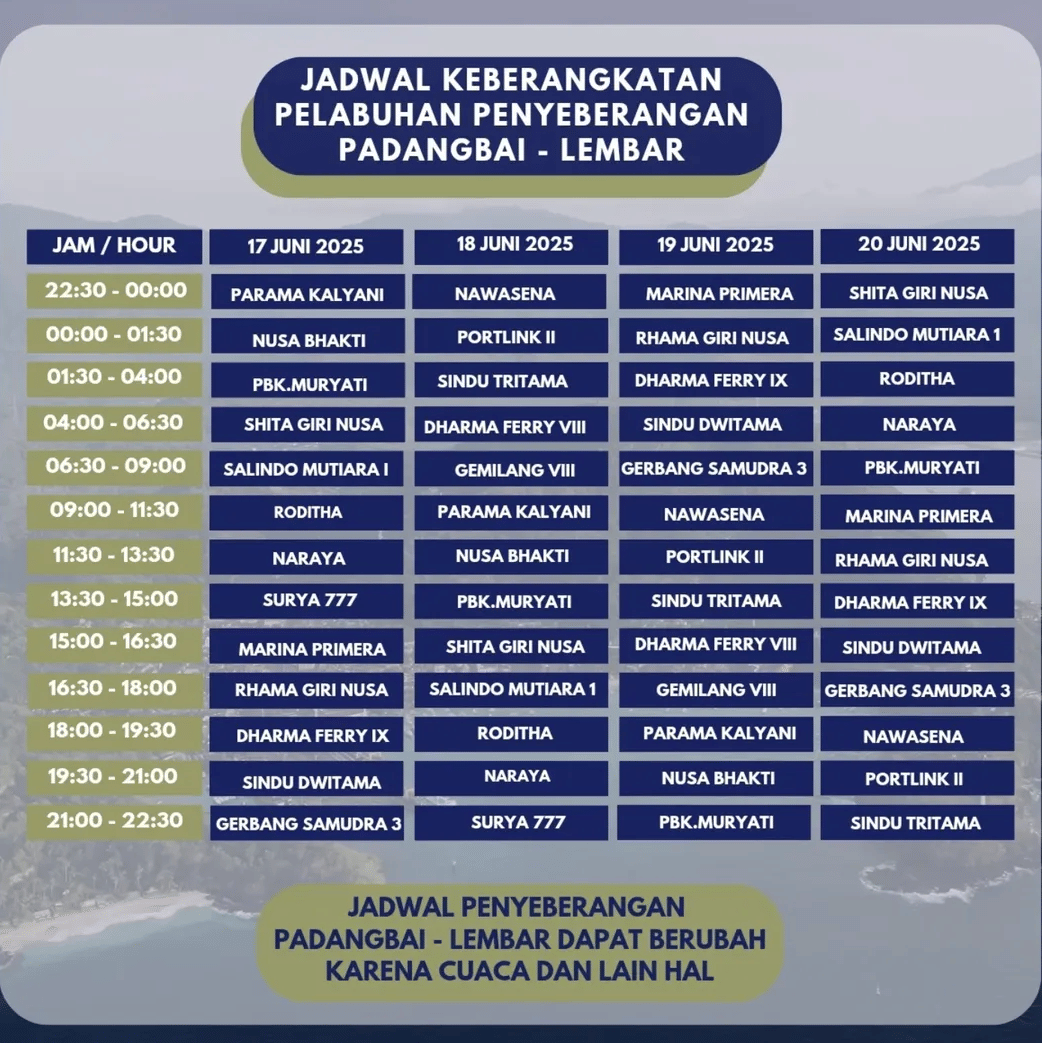 JADWAL KEBERANGKATAN PELABUHAN PENYEBERANGAN PADANGBAI - LEMBAR

| JAM / HOUR | 17 JUNI 2025 | 18 JUNI 2025 | 19 JUNI 2025 | 20 JUNI 2025 |
|---|---|---|---|---|
| 22:30 - 00:00 | PARAMA KALYANI | NAWASENA | MARINA PRIMERA | SHITA GIRI NUSA |
| 00:00 - 01:30 | NUSA BHAKTI | PORTLINK II | RHAMA GIRI NUSA | SALINDO MUTIARA 1 |
| 01:30 - 04:00 | PBK.MURYATI | SINDU TRITAMA | DHARMA FERRY IX | RODITHA |
| 04:00 - 06:30 | SHITA GIRI NUSA | DHARMA FERRY VIII | SINDU DWITAMA | NARAYA |
| 06:30 - 09:00 | SALINDO MUTIARA I | GEMILANG VIII | GERBANG SAMUDRA 3 | PBK.MURYATI |
| 09:00 - 11:30 | RODITHA | PARAMA KALYANI | NAWASENA | MARINA PRIMERA |
| 11:30 - 13:30 | NARAYA | NUSA BHAKTI | PORTLINK II | RHAMA GIRI NUSA |
| 13:30 - 15:00 | SURYA 777 | PBK.MURYATI | SINDU TRITAMA | DHARMA FERRY IX |
| 15:00 - 16:30 | MARINA PRIMERA | SHITA GIRI NUSA | DHARMA FERRY VIII | SINDU DWITAMA |
| 16:30 - 18:00 | RHAMA GIRI NUSA | SALINDO MUTIARA 1 | GEMILANG VIII | GERBANG SAMUDRA 3 |
| 18:00 - 19:30 | DHARMA FERRY IX | RODITHA | PARAMA KALYANI | NAWASENA |
| 19:30 - 21:00 | SINDU DWITAMA | NARAYA | NUSA BHAKTI | PORTLINK II |
| 21:00 - 22:30 | GERBANG SAMUDRA 3 | SURYA 777 | PBK.MURYATI | SINDU TRITAMA |

JADWAL PENYEBERANGAN PADANGBAI - LEMBAR DAPAT BERUBAH KARENA CUACA DAN LAIN HAL